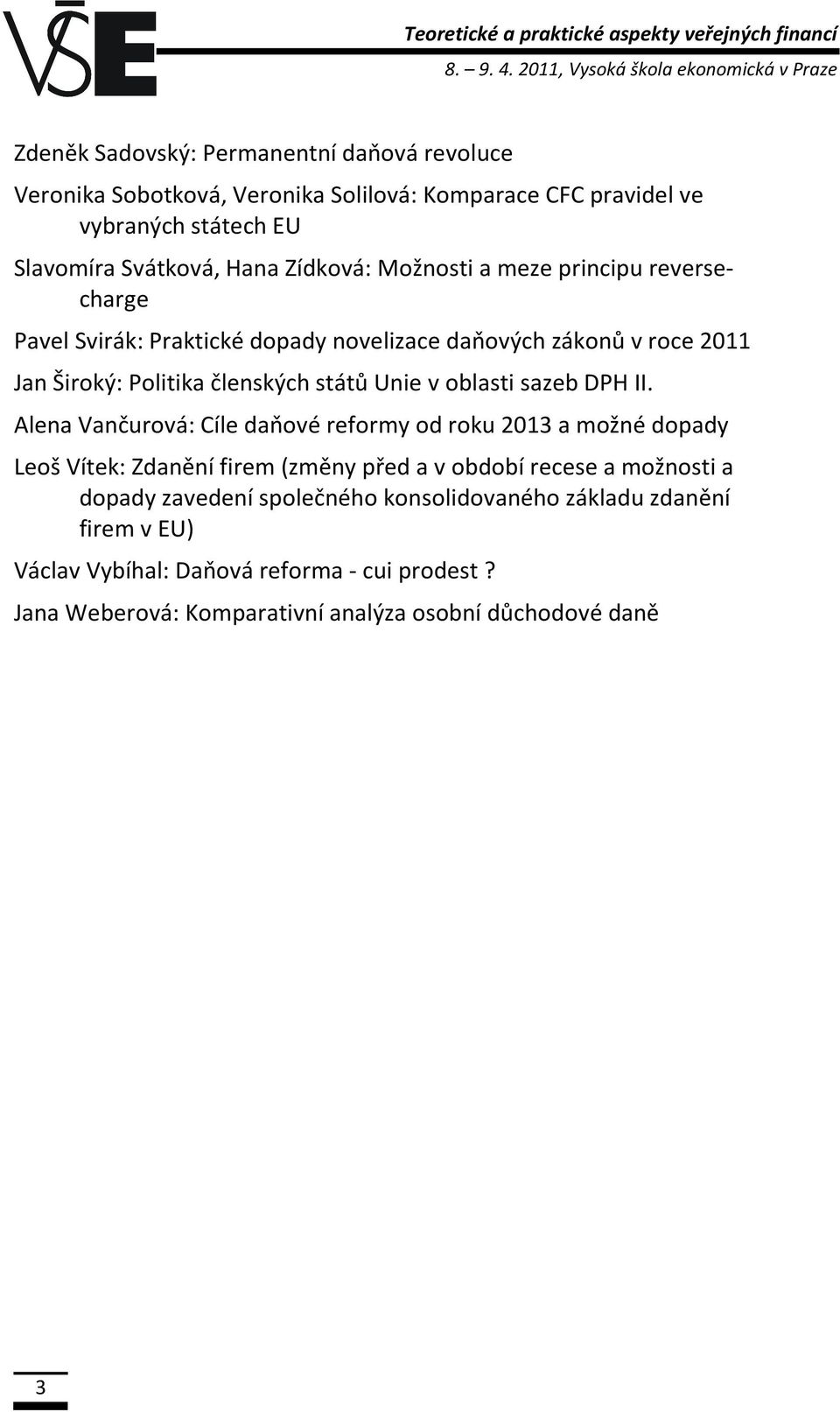 VŠE

Teoretické a praktické aspekty veřejných financí

8. 9. 4. 2011, Vysoká škola ekonomická v Praze

Zdeněk Sadovský: Permanentní daňová revoluce

Veronika Sobotková, Veronika Solilová: Komparace CFC pravidel ve vybraných státech EU

Slavomíra Svátková, Hana Zídková: Možnosti a meze principu reverse-charge

Pavel Svirák: Praktické dopady novelizace daňových zákonů v roce 2011

Jan Široký: Politika členských států Unie v oblasti sazeb DPH II.

Alena Vančurová: Cíle daňové reformy od roku 2013 a možné dopady

Leoš Vítek: Zdanění firem (změny před a v období recese a možnosti a dopady zavedení společného konsolidovaného základu zdanění firem v EU)

Václav Vybíhal: Daňová reforma - cui prodest ?

Jana Weberová: Komparativní analýza osobní důchodové daně

3